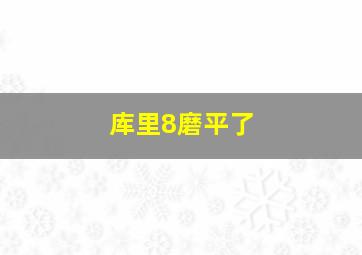 库里8磨平了